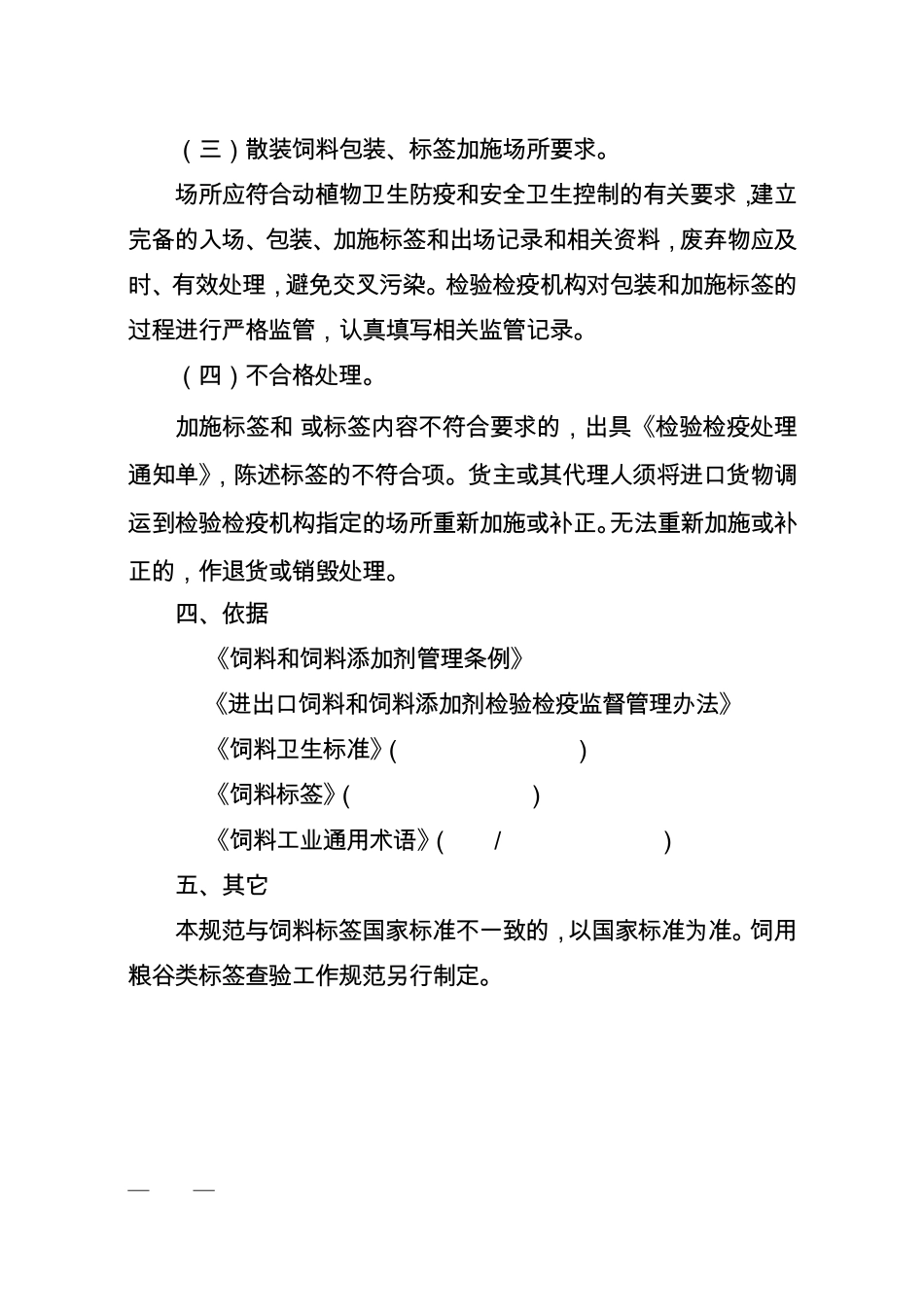 （三）散装饲料包装、标签加施场所要求。

场所应符合动植物卫生防疫和安全卫生控制的有关要求，建立完备的入场、包装、加施标签和出场记录和相关资料，废弃物应及时、有效处理，避免交叉污染。检验检疫机构对包装和加施标签的过程进行严格监管，认真填写相关监管记录。

（四）不合格处理。

加施标签和 或标签内容不符合要求的，出具《检验检疫处理通知单》，陈述标签的不符合项。货主或其代理人须将进口货物调运到检验检疫机构指定的场所重新加施或补正。无法重新加施或补正的，作退货或销毁处理。

四、依据

《饲料和饲料添加剂管理条例》

《进出口饲料和饲料添加剂检验检疫监督管理办法》

《饲料卫生标准》( )

《饲料标签》( )

《饲料工业通用术语》( / )

五、其它

本规范与饲料标签国家标准不一致的，以国家标准为准。饲用粮谷类标签查验工作规范另行制定。

— —